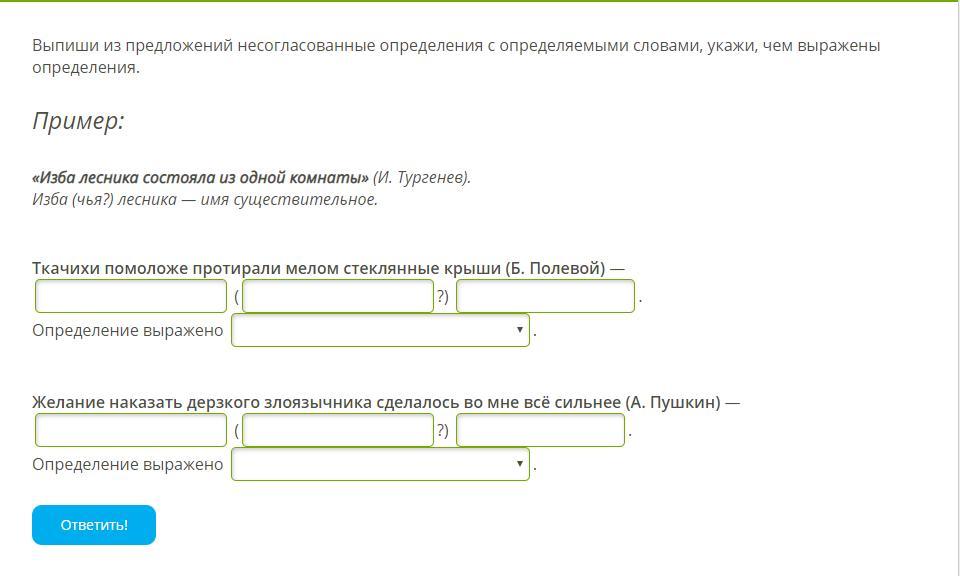 Выпиши из предложений несогласованные определения с определяемыми словами, укажи, чем выражены определения.

Пример:

«Изба лесника состояла из одной комнаты» (И. Тургенев).
Изба (чья?) лесника — имя существительное.

Ткачихи помоложе протирали мелом стеклянные крыши (Б. Полевой) —
( ?) .
Определение выражено .

Желание наказать дерзкого злоязычника сделалось во мне всё сильнее (А. Пушкин) —
( ?) .
Определение выражено .

Ответить!